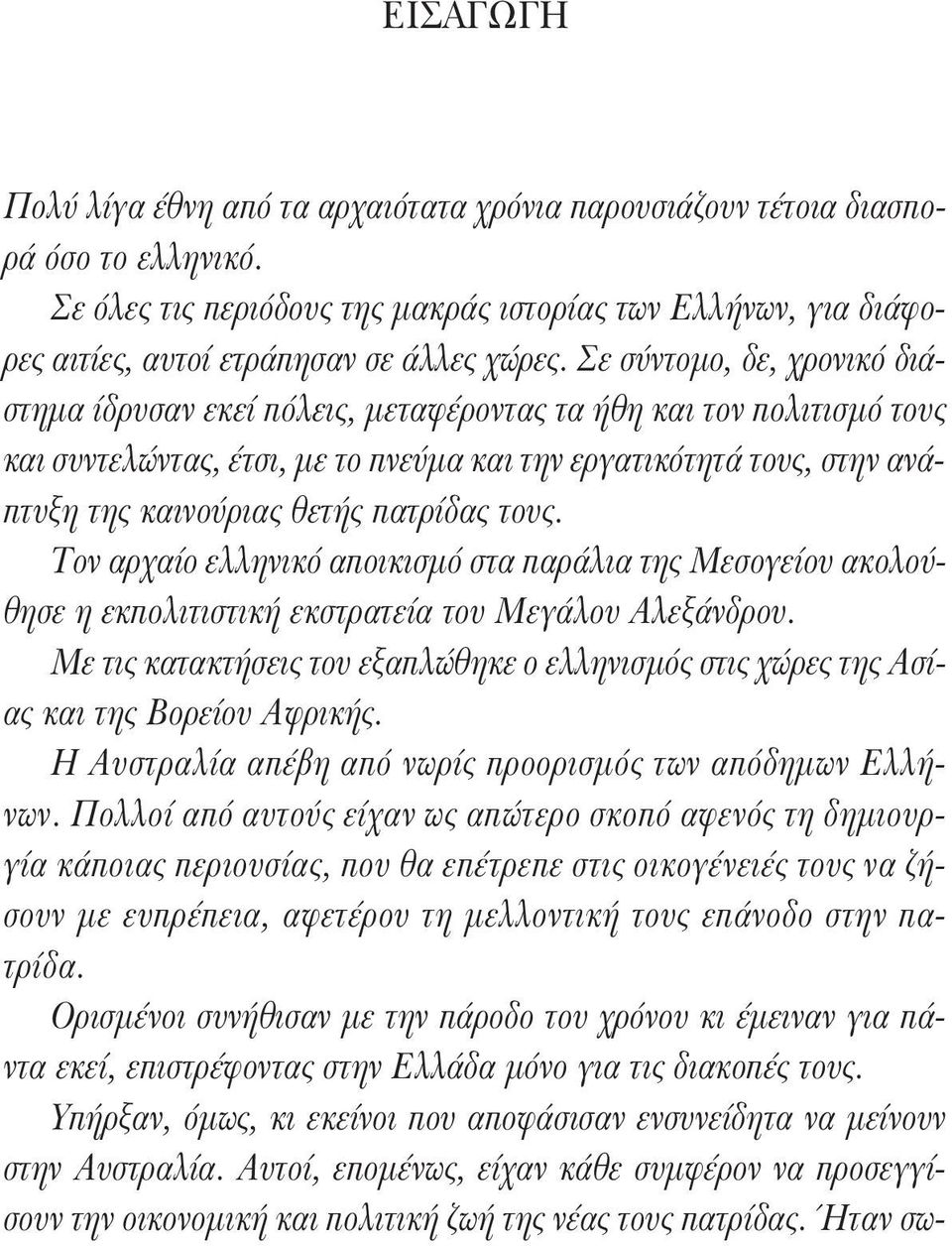 ΕΙΣΑΓΩΓΗ

Πολύ λίγα έθνη από τα αρχαιότατα χρόνια παρουσιάζουν τέτοια διασπορά όσο το ελληνικό.

Σε όλες τις περιόδους της μακράς ιστορίας των Ελλήνων, για διάφορες αιτίες, αυτοί ετράπησαν σε άλλες χώρες. Σε σύντομο, δε, χρονικό διάστημα ίδρυσαν εκεί πόλεις, μεταφέροντας τα ήθη και τον πολιτισμό τους και συντελώντας, έτσι, με το πνεύμα και την εργατικότητά τους, στην ανάπτυξη της καινούριας θετής πατρίδας τους.

Τον αρχαίο ελληνικό αποικισμό στα παράλια της Μεσογείου ακολούθησε η εκπολιτιστική εκστρατεία του Μεγάλου Αλεξάνδρου.

Με τις κατακτήσεις του εξαπλώθηκε ο ελληνισμός στις χώρες της Ασίας και της Βορείου Αφρικής.

Η Αυστραλία απέβη από νωρίς προορισμός των απόδημων Ελλήνων. Πολλοί από αυτούς είχαν ως απώτερο σκοπό αφενός τη δημιουργία κάποιας περιουσίας, που θα επέτρεπε στις οικογένειές τους να ζήσουν με ευπρέπεια, αφετέρου τη μελλοντική τους επάνοδο στην πατρίδα.

Ορισμένοι συνήθισαν με την πάροδο του χρόνου κι έμειναν για πάντα εκεί, επιστρέφοντας στην Ελλάδα μόνο για τις διακοπές τους.

Υπήρξαν, όμως, κι εκείνοι που αποφάσισαν ενσυνείδητα να μείνουν στην Αυστραλία. Αυτοί, επομένως, είχαν κάθε συμφέρον να προσεγγίσουν την οικονομική και πολιτική ζωή της νέας τους πατρίδας. Ήταν σω-